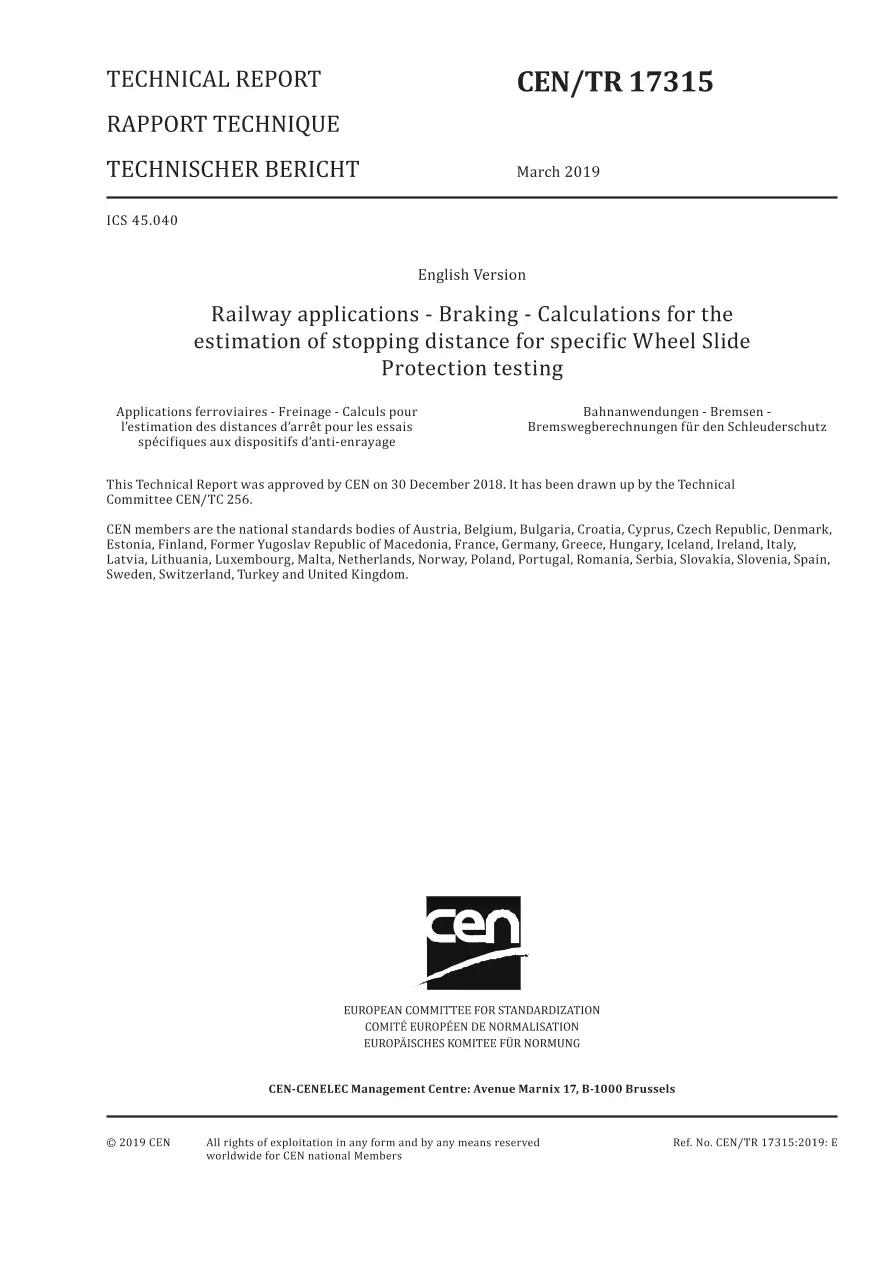 TECHNICAL REPORT

RAPPORT TECHNIQUE

TECHNISCHER BERICHT

CEN/TR 17315

March 2019

ICS 45.040

English Version

Railway applications - Braking - Calculations for the estimation of stopping distance for specific Wheel Slide Protection testing

Applications ferroviaires - Freinage - Calculs pour l'estimation des distances d'arrêt pour les essais spécifiques aux dispositifs d'anti-enrayage

Bahnanwendungen - Bremsen - Bremswegberechnungen für den Schleuderschutz

This Technical Report was approved by CEN on 30 December 2018. It has been drawn up by the Technical Committee CEN/TC 256.

CEN members are the national standards bodies of Austria, Belgium, Bulgaria, Croatia, Cyprus, Czech Republic, Denmark, Estonia, Finland, Former Yugoslav Republic of Macedonia, France, Germany, Greece, Hungary, Iceland, Ireland, Italy, Latvia, Lithuania, Luxembourg, Malta, Netherlands, Norway, Poland, Portugal, Romania, Serbia, Slovakia, Slovenia, Spain, Sweden, Switzerland, Turkey and United Kingdom.

cen

EUROPEAN COMMITTEE FOR STANDARDIZATION
COMITÉ EUROPÉEN DE NORMALISATION
EUROPÄISCHES KOMITEE FÜR NORMUNG

CEN-CENELEC Management Centre: Avenue Marnix 17, B-1000 Brussels

© 2019 CEN

All rights of exploitation in any form and by any means reserved worldwide for CEN national Members

Ref. No. CEN/TR 17315:2019: E